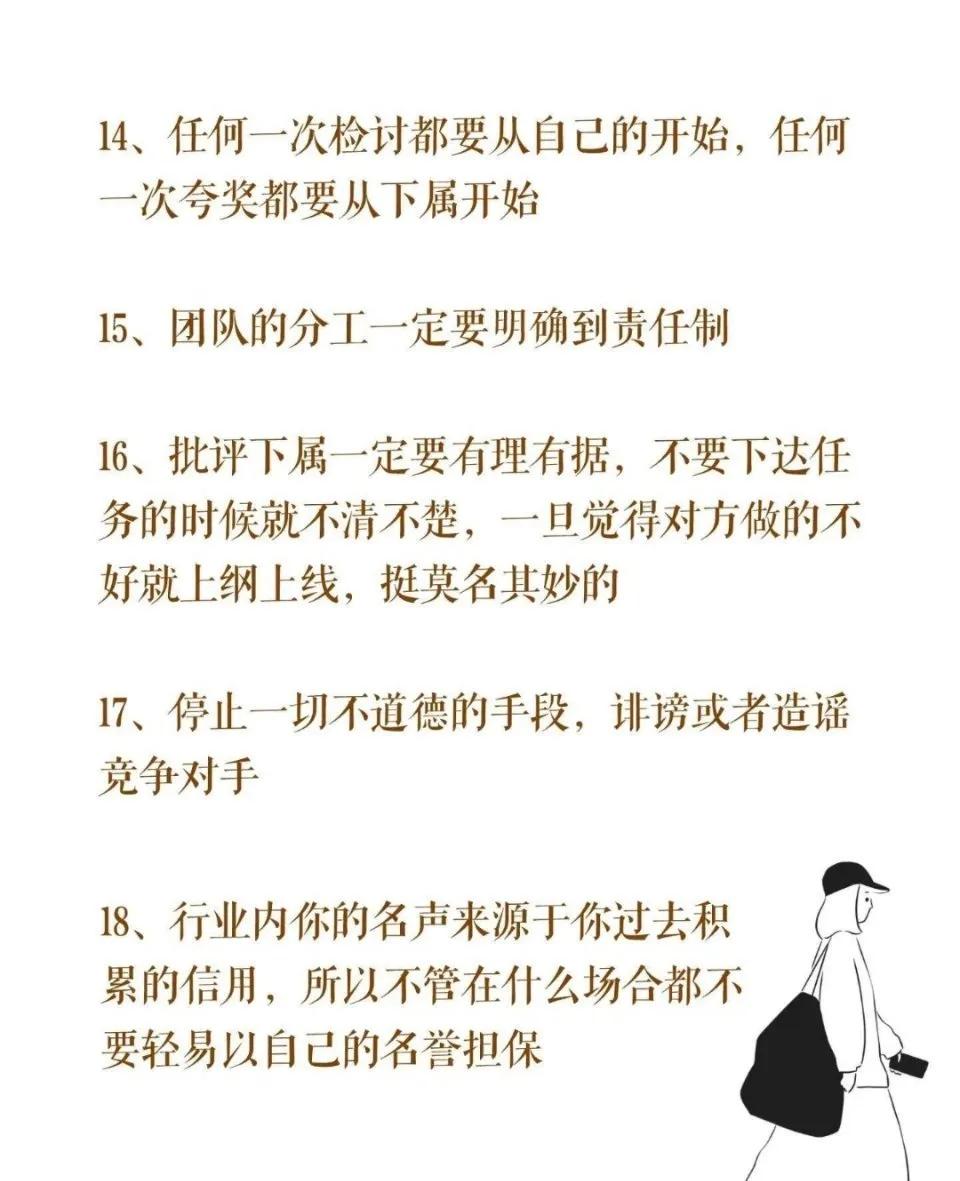 14、任何一次检讨都要从自己的开始，任何一次夸奖都要从下属开始

15、团队的分工一定要明确到责任制

16、批评下属一定要有理有据，不要下达任务的时候就不清不楚，一旦觉得对方做的不好就上纲上线，挺莫名其妙的

17、停止一切不道德的手段，诽谤或者造谣竞争对手

18、行业内你的名声来源于你过去积累的信用，所以不管在什么场合都不要轻易以自己的名誉担保